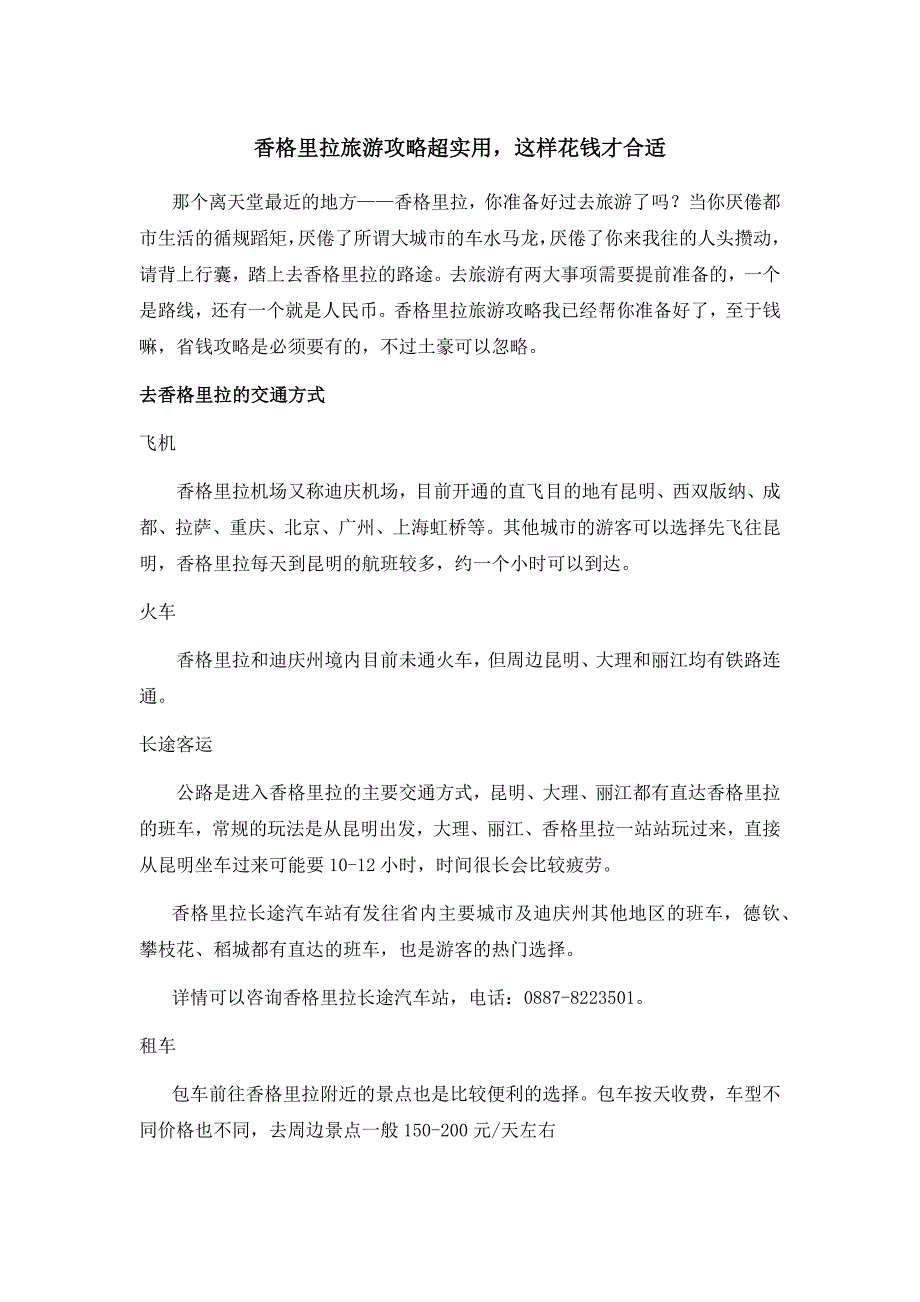 香格里拉旅游攻略超实用，这样花钱才合适

那个离天堂最近的地方——香格里拉，你准备好过去旅游了吗？当你厌倦都市生活的循规蹈矩，厌倦了所谓大城市的车水马龙，厌倦了你来我往的人头攒动，请背上行囊，踏上去香格里拉的路途。去旅游有两大事项需要提前准备的，一个是路线，还有一个就是人民币。香格里拉旅游攻略我已经帮你准备好了，至于钱嘛，省钱攻略是必须要有的，不过土豪可以忽略。

去香格里拉的交通方式

飞机

香格里拉机场又称迪庆机场，目前开通的直飞目的地有昆明、西双版纳、成都、拉萨、重庆、北京、广州、上海虹桥等。其他城市的游客可以选择先飞往昆明，香格里拉每天到昆明的航班较多，约一个小时可以到达。

火车

香格里拉和迪庆州境内目前未通火车，但周边昆明、大理和丽江均有铁路连通。

长途客运

公路是进入香格里拉的主要交通方式，昆明、大理、丽江都有直达香格里拉的班车，常规的玩法是从昆明出发，大理、丽江、香格里拉一站站玩过来，直接从昆明坐车过来可能要 10-12 小时，时间很长会比较疲劳。

香格里拉长途汽车站有发往省内主要城市及迪庆州其他地区的班车，德钦、攀枝花、稻城都有直达的班车，也是游客的热门选择。

详情可以咨询香格里拉长途汽车站，电话：0887-8223501。

租车

包车前往香格里拉附近的景点也是比较便利的选择。包车按天收费，车型不同价格也不同，去周边景点一般 150-200 元/天左右